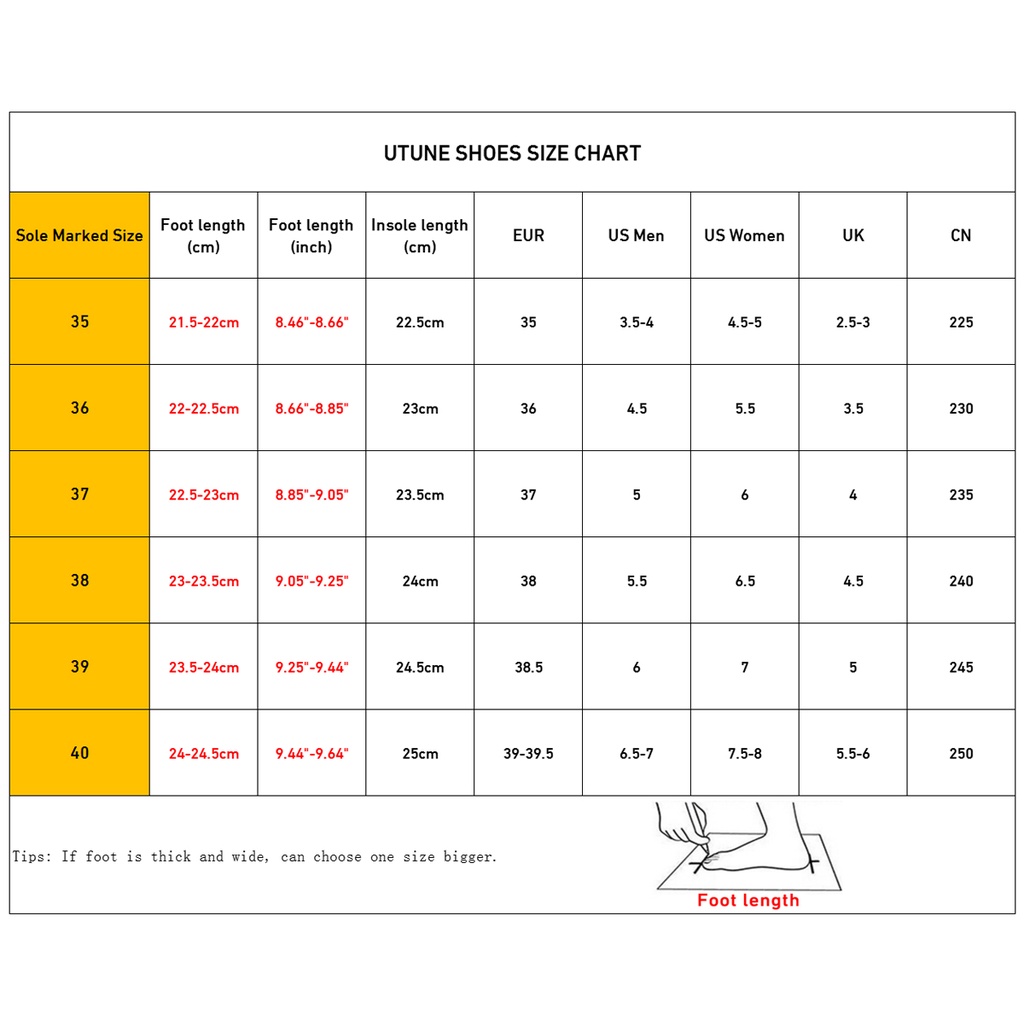 UTUNE SHOES SIZE CHART

| Sole Marked Size | Foot length (cm) | Foot length (inch) | Insole length (cm) | EUR | US Men | US Women | UK | CN |
|---|---|---|---|---|---|---|---|---|
| 35 | 21.5-22cm | 8.46"-8.66" | 22.5cm | 35 | 3.5-4 | 4.5-5 | 2.5-3 | 225 |
| 36 | 22-22.5cm | 8.66"-8.85" | 23cm | 36 | 4.5 | 5.5 | 3.5 | 230 |
| 37 | 22.5-23cm | 8.85"-9.05" | 23.5cm | 37 | 5 | 6 | 4 | 235 |
| 38 | 23-23.5cm | 9.05"-9.25" | 24cm | 38 | 5.5 | 6.5 | 4.5 | 240 |
| 39 | 23.5-24cm | 9.25"-9.44" | 24.5cm | 38.5 | 6 | 7 | 5 | 245 |
| 40 | 24-24.5cm | 9.44"-9.64" | 25cm | 39-39.5 | 6.5-7 | 7.5-8 | 5.5-6 | 250 |

Tips: If foot is thick and wide, can choose one size bigger.

Foot length